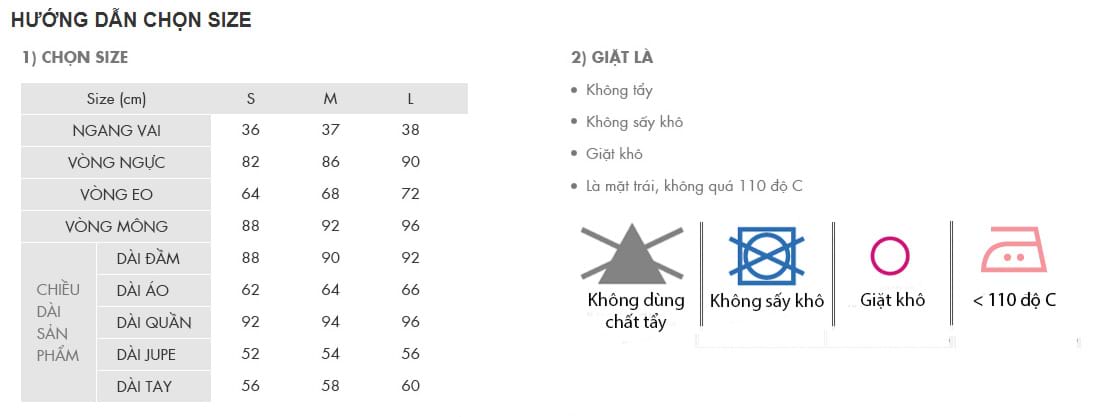 HƯỚNG DẪN CHỌN SIZE

1) CHỌN SIZE

| Size (cm) | | S | M | L |
|---|---|---|---|---|
| NGANG VAI | | 36 | 37 | 38 |
| VÒNG NGỰC | | 82 | 86 | 90 |
| VÒNG EO | | 64 | 68 | 72 |
| VÒNG MÔNG | | 88 | 92 | 96 |
| CHIỀU DÀI SẢN PHẨM | DÀI ĐẦM | 88 | 90 | 92 |
| | DÀI ÁO | 62 | 64 | 66 |
| | DÀI QUẦN | 92 | 94 | 96 |
| | DÀI JUPE | 52 | 54 | 56 |
| | DÀI TAY | 56 | 58 | 60 |

2) GIẶT LÀ

• Không tẩy

• Không sấy khô

• Giặt khô

• Là mặt trái, không quá 110 độ C

Không dùng chất tẩy

Không sấy khô

Giặt khô

< 110 độ C